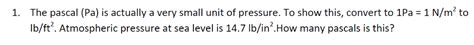 1. The pascal (Pa) is actually a very small unit of pressure. To show this, convert to 1Pa = 1 N/m$^2$ to lb/ft$^2$. Atmospheric pressure at sea level is 14.7 lb/in$^2$.How many pascals is this?